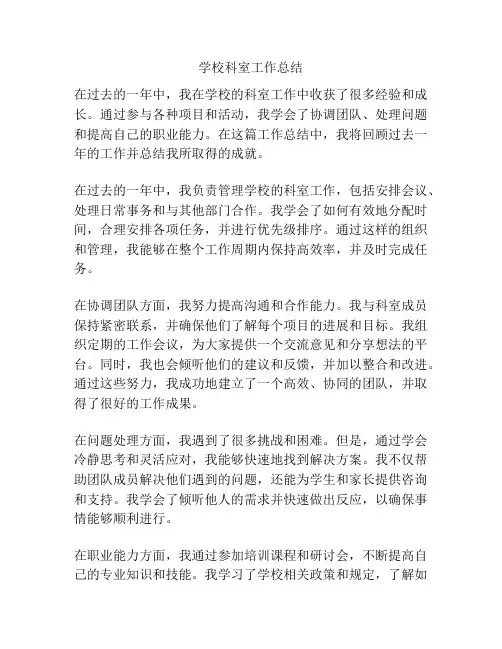 学校科室工作总结

在过去的一年中，我在学校的科室工作中收获了很多经验和成长。通过参与各种项目和活动，我学会了协调团队、处理问题和提高自己的职业能力。在这篇工作总结中，我将回顾过去一年的工作并总结我所取得的成就。

在过去的一年中，我负责管理学校的科室工作，包括安排会议、处理日常事务和与其他部门合作。我学会了如何有效地分配时间，合理安排各项任务，并进行优先级排序。通过这样的组织和管理，我能够在整个工作周期内保持高效率，并及时完成任务。

在协调团队方面，我努力提高沟通和合作能力。我与科室成员保持紧密联系，并确保他们了解每个项目的进展和目标。我组织定期的工作会议，为大家提供一个交流意见和分享想法的平台。同时，我也会倾听他们的建议和反馈，并加以整合和改进。通过这些努力，我成功地建立了一个高效、协同的团队，并取得了很好的工作成果。

在问题处理方面，我遇到了很多挑战和困难。但是，通过学会冷静思考和灵活应对，我能够快速地找到解决方案。我不仅帮助团队成员解决他们遇到的问题，还能为学生和家长提供咨询和支持。我学会了倾听他人的需求并快速做出反应，以确保事情能够顺利进行。

在职业能力方面，我通过参加培训课程和研讨会，不断提高自己的专业知识和技能。我学习了学校相关政策和规定，了解如